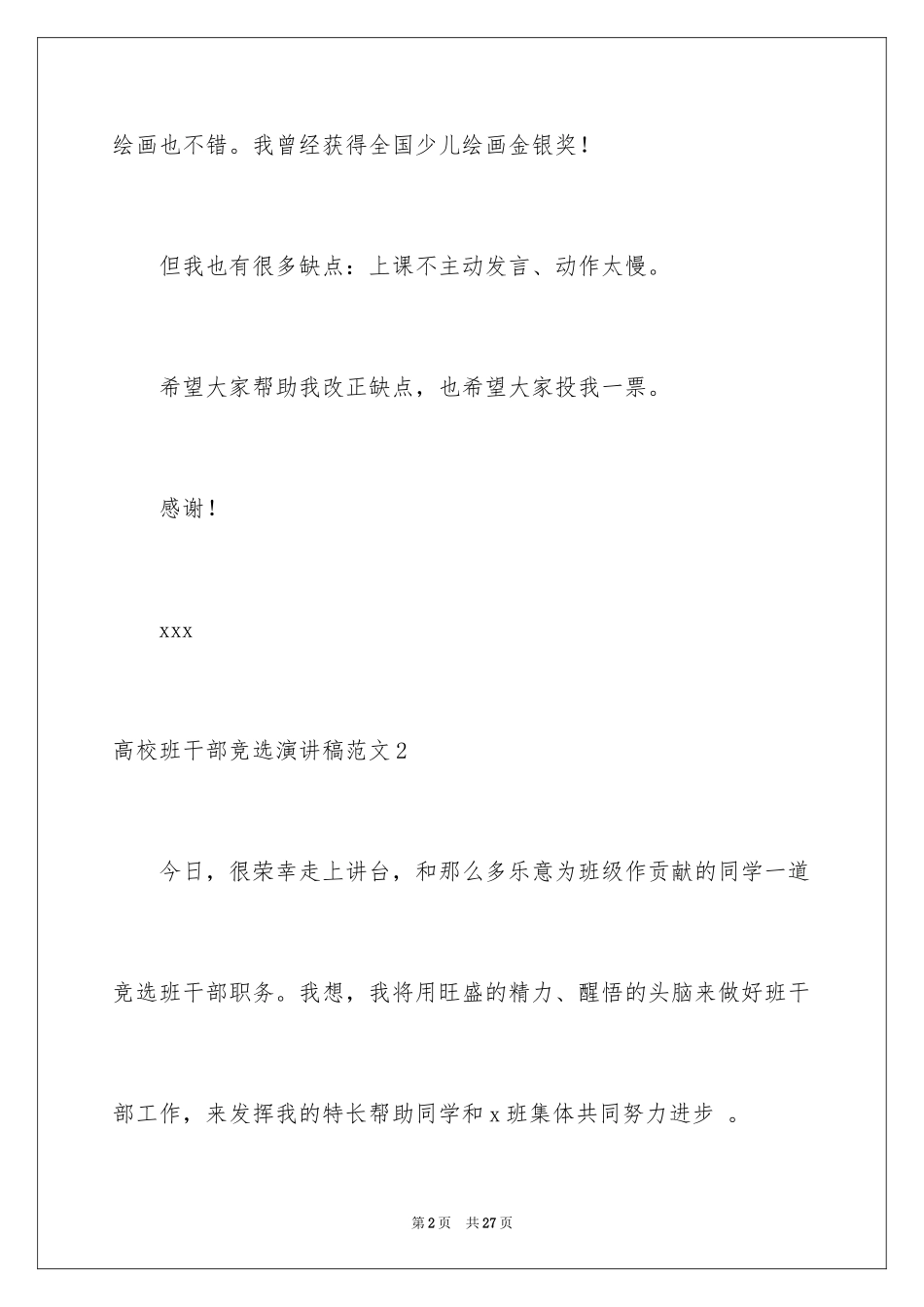 绘画也不错。我曾经获得全国少儿绘画金银奖！

但我也有很多缺点：上课不主动发言、动作太慢。

希望大家帮助我改正缺点，也希望大家投我一票。

感谢！

xxx

高校班干部竞选演讲稿范文2

今日，很荣幸走上讲台，和那么多乐意为班级作贡献的同学一道竞选班干部职务。我想，我将用旺盛的精力、醒悟的头脑来做好班干部工作，来发挥我的特长帮助同学和x班集体共同努力进步 。

第2页 共27页